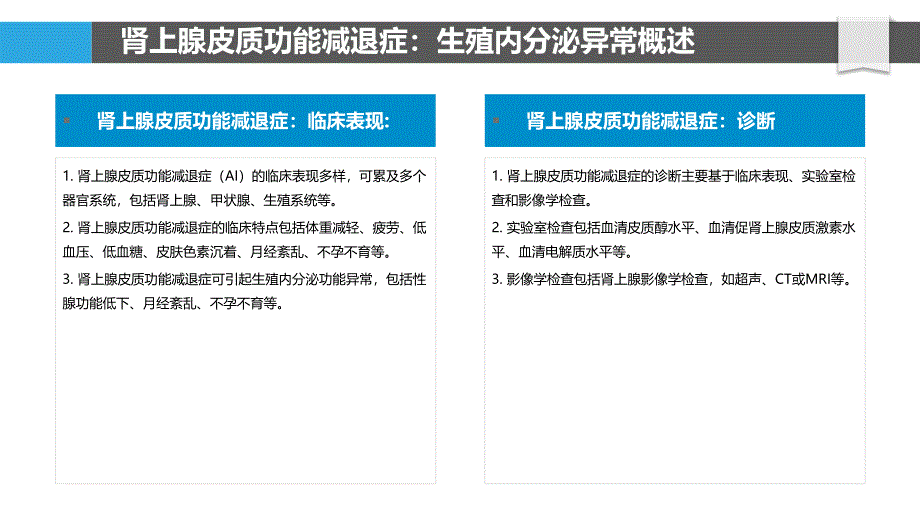 肾上腺皮质功能减退症：生殖内分泌异常概述

肾上腺皮质功能减退症：临床表现:

1. 肾上腺皮质功能减退症（AI）的临床表现多样，可累及多个器官系统，包括肾上腺、甲状腺、生殖系统等。

2. 肾上腺皮质功能减退症的临床特点包括体重减轻、疲劳、低血压、低血糖、皮肤色素沉着、月经紊乱、不孕不育等。

3. 肾上腺皮质功能减退症可引起生殖内分泌功能异常，包括性腺功能低下、月经紊乱、不孕不育等。

肾上腺皮质功能减退症：诊断

1. 肾上腺皮质功能减退症的诊断主要基于临床表现、实验室检查和影像学检查。

2. 实验室检查包括血清皮质醇水平、血清促肾上腺皮质激素水平、血清电解质水平等。

3. 影像学检查包括肾上腺影像学检查，如超声、CT或MRI等。